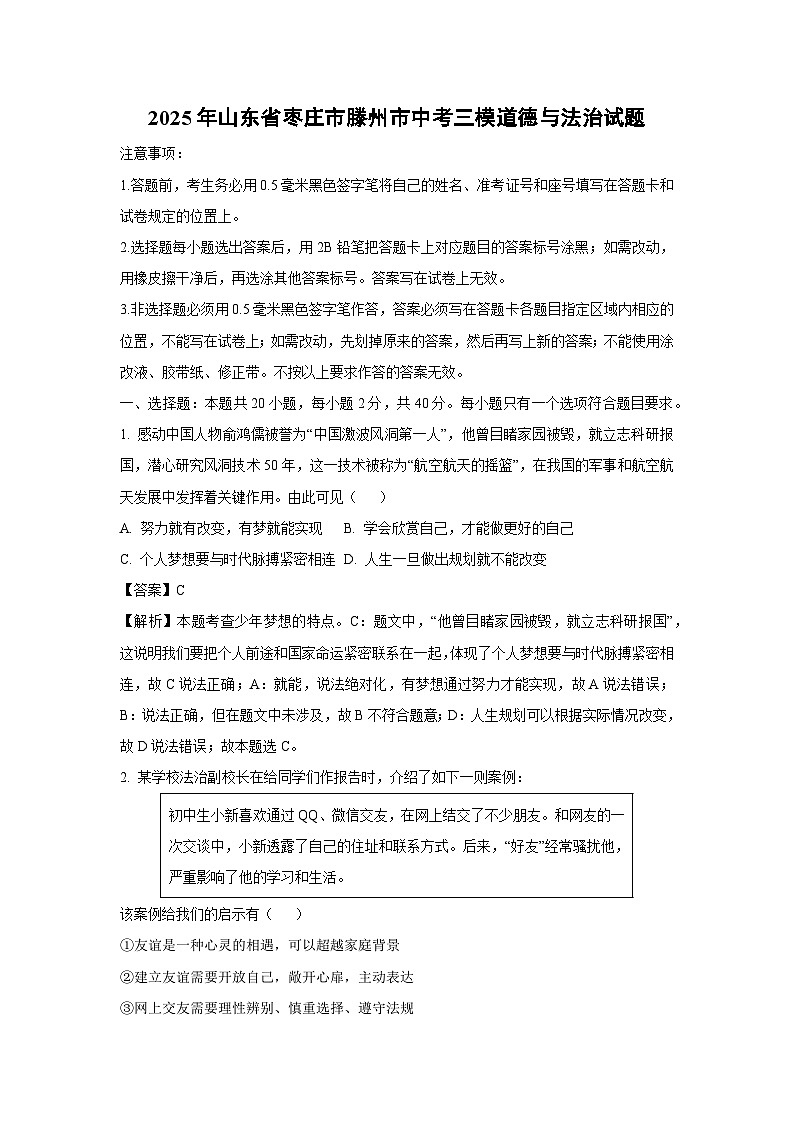 2025年山东省枣庄市滕州市中考三模道德与法治试题

注意事项：

1.答题前，考生务必用0.5毫米黑色签字笔将自己的姓名、准考证号和座号填写在答题卡和试卷规定的位置上。

2.选择题每小题选出答案后，用2B铅笔把答题卡上对应题目的答案标号涂黑；如需改动，用橡皮擦干净后，再选涂其他答案标号。答案写在试卷上无效。

3.非选择题必须用0.5毫米黑色签字笔作答，答案必须写在答题卡各题目指定区域内相应的位置，不能写在试卷上；如需改动，先划掉原来的答案，然后再写上新的答案；不能使用涂改液、胶带纸、修正带。不按以上要求作答的答案无效。

一、选择题：本题共20小题，每小题2分，共40分。每小题只有一个选项符合题目要求。

1. 感动中国人物俞鸿儒被誉为“中国激波风洞第一人”，他曾目睹家园被毁，就立志科研报国，潜心研究风洞技术50年，这一技术被称为“航空航天的摇篮”，在我国的军事和航空航天发展中发挥着关键作用。由此可见（　）

A. 努力就有改变，有梦就能实现　B. 学会欣赏自己，才能做更好的自己

C. 个人梦想要与时代脉搏紧密相连　D. 人生一旦做出规划就不能改变

【答案】C

【解析】本题考查少年梦想的特点。C：题文中，“他曾目睹家园被毁，就立志科研报国”，这说明我们要把个人前途和国家命运紧密联系在一起，体现了个人梦想要与时代脉搏紧密相连，故C说法正确；A：就能，说法绝对化，有梦想通过努力才能实现，故A说法错误；B：说法正确，但在题文中未涉及，故B不符合题意；D：人生规划可以根据实际情况改变，故D说法错误；故本题选C。

2. 某学校法治副校长在给同学们作报告时，介绍了如下一则案例：

初中生小新喜欢通过QQ、微信交友，在网上结交了不少朋友。和网友的一次交谈中，小新透露了自己的住址和联系方式。后来，“好友”经常骚扰他，严重影响了他的学习和生活。

该案例给我们的启示有（　）

①友谊是一种心灵的相遇，可以超越家庭背景

②建立友谊需要开放自己，敞开心扉，主动表达

③网上交友需要理性辨别、慎重选择、遵守法规